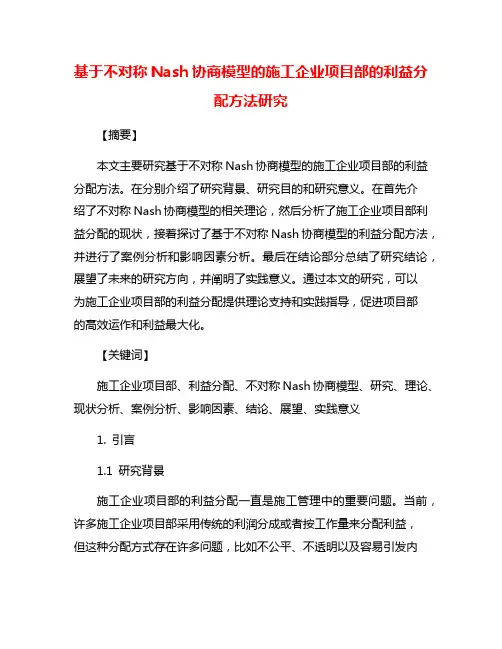 基于不对称 Nash 协商模型的施工企业项目部的利益分配方法研究

【摘要】

本文主要研究基于不对称 Nash 协商模型的施工企业项目部的利益分配方法。在分别介绍了研究背景、研究目的和研究意义。在首先介绍了不对称 Nash 协商模型的相关理论，然后分析了施工企业项目部利益分配的现状，接着探讨了基于不对称 Nash 协商模型的利益分配方法，并进行了案例分析和影响因素分析。最后在结论部分总结了研究结论，展望了未来的研究方向，并阐明了实践意义。通过本文的研究，可以为施工企业项目部的利益分配提供理论支持和实践指导，促进项目部的高效运作和利益最大化。

【关键词】

施工企业项目部、利益分配、不对称 Nash 协商模型、研究、理论、现状分析、案例分析、影响因素、结论、展望、实践意义

1. 引言

1.1 研究背景

施工企业项目部的利益分配一直是施工管理中的重要问题。当前，许多施工企业项目部采用传统的利润分成或者按工作量来分配利益，但这种分配方式存在许多问题，比如不公平、不透明以及容易引发内